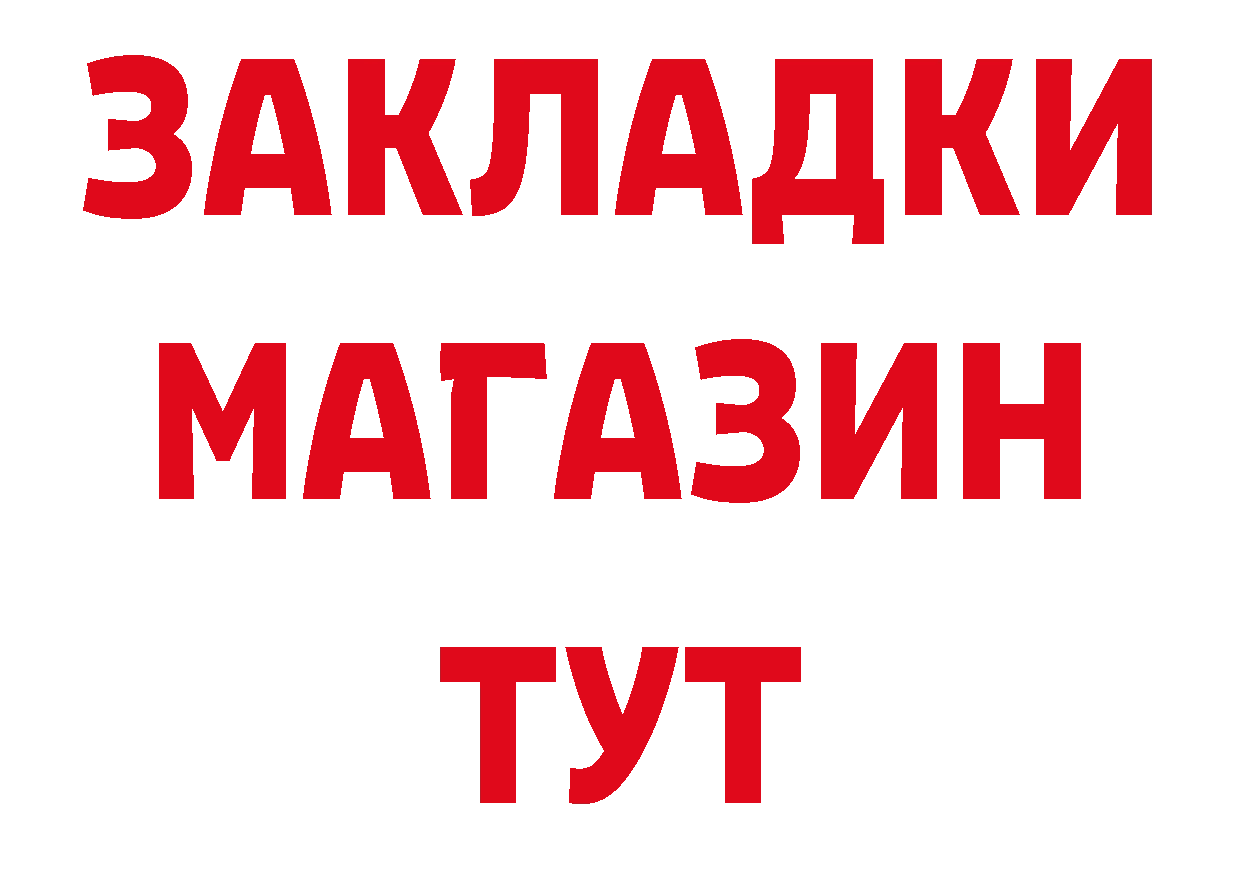 ЗАКЛАДКИ
МАГАЗИН
ТУТ